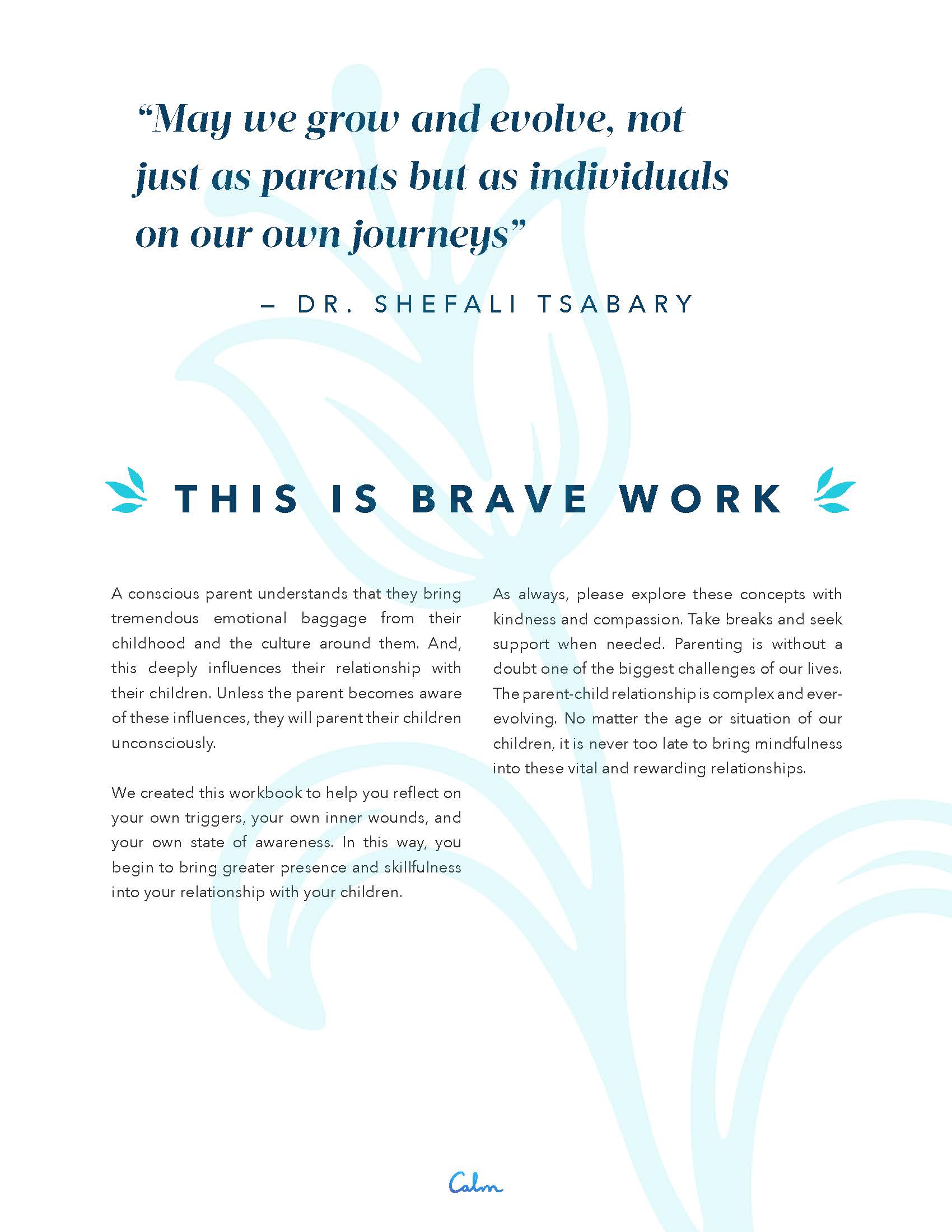 “May we grow and evolve, not just as parents but as individuals on our own journeys”

– DR. SHEFALI TSABARY

THIS IS BRAVE WORK

A conscious parent understands that they bring tremendous emotional baggage from their childhood and the culture around them. And, this deeply influences their relationship with their children. Unless the parent becomes aware of these influences, they will parent their children unconsciously.

We created this workbook to help you reflect on your own triggers, your own inner wounds, and your own state of awareness. In this way, you begin to bring greater presence and skillfulness into your relationship with your children.

As always, please explore these concepts with kindness and compassion. Take breaks and seek support when needed. Parenting is without a doubt one of the biggest challenges of our lives. The parent-child relationship is complex and ever-evolving. No matter the age or situation of our children, it is never too late to bring mindfulness into these vital and rewarding relationships.

Calm